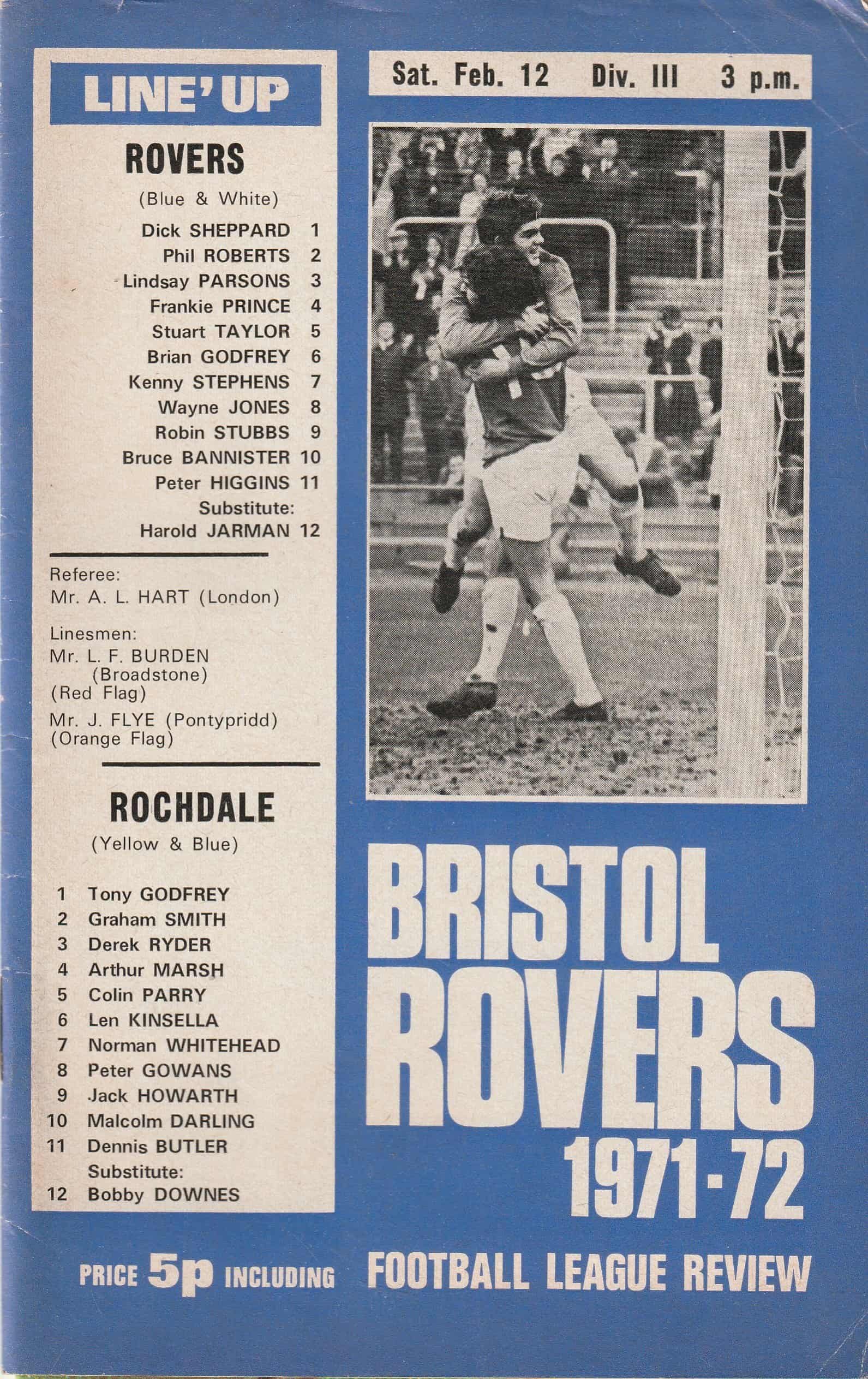 LINE' UP

ROVERS
(Blue & White)

Dick SHEPPARD 1
Phil ROBERTS 2
Lindsay PARSONS 3
Frankie PRINCE 4
Stuart TAYLOR 5
Brian GODFREY 6
Kenny STEPHENS 7
Wayne JONES 8
Robin STUBBS 9
Bruce BANNISTER 10
Peter HIGGINS 11
Substitute:
Harold JARMAN 12

Referee:
Mr. A. L. HART (London)

Linesmen:
Mr. L. F. BURDEN (Broadstone) (Red Flag)

Mr. J. FLYE (Pontypridd) (Orange Flag)

ROCHDALE
(Yellow & Blue)

1 Tony GODFREY
2 Graham SMITH
3 Derek RYDER
4 Arthur MARSH
5 Colin PARRY
6 Len KINSELLA
7 Norman WHITEHEAD
8 Peter GOWANS
9 Jack HOWARTH
10 Malcolm DARLING
11 Dennis BUTLER
Substitute:
12 Bobby DOWNES

Sat. Feb. 12 Div. III 3 p.m.

BRISTOL ROVERS 1971-72

PRICE 5p INCLUDING FOOTBALL LEAGUE REVIEW